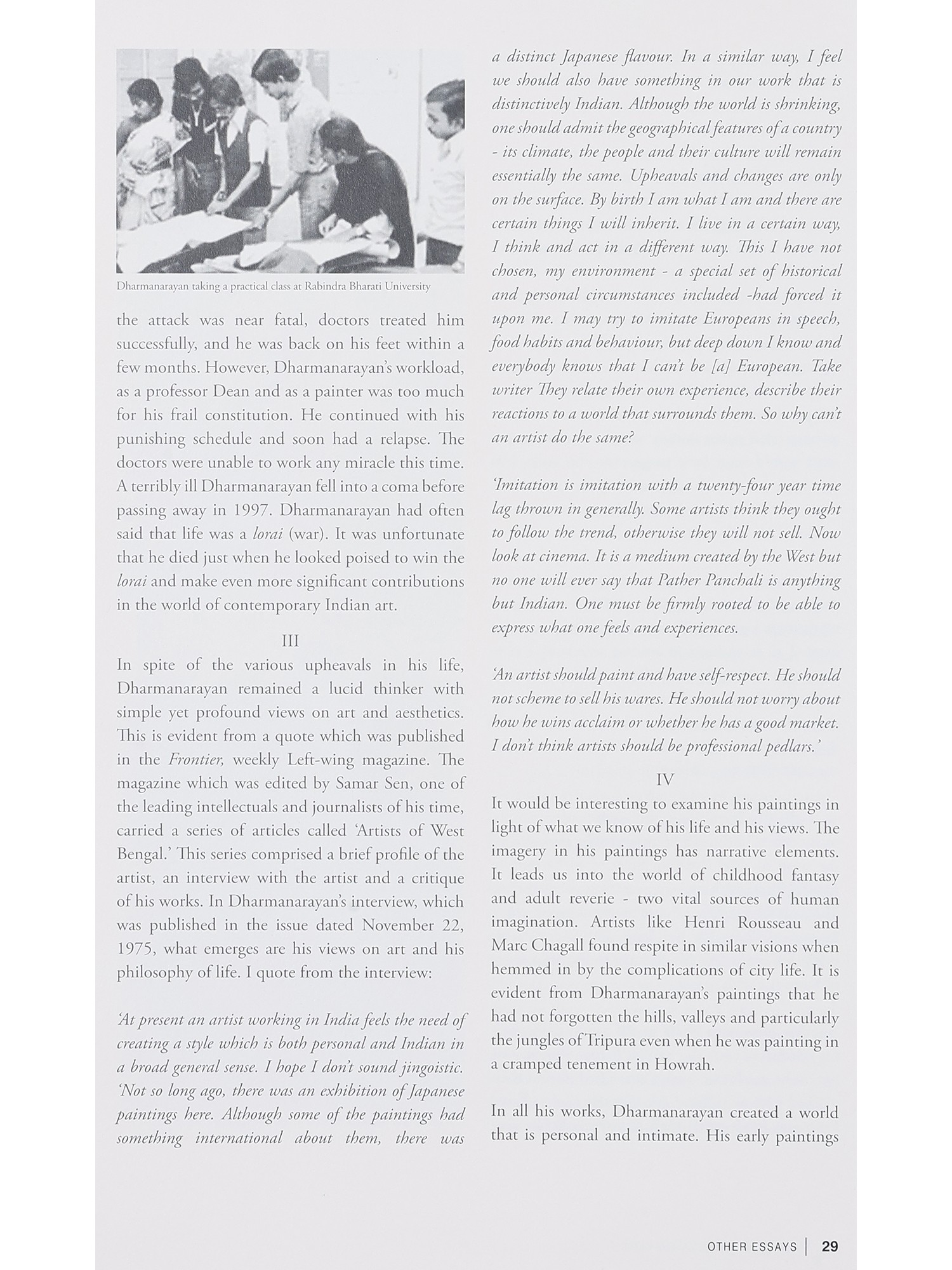 Dharmanarayan taking a practical class at Rabindra Bharati University

the attack was near fatal, doctors treated him successfully, and he was back on his feet within a few months. However, Dharmanarayan's workload, as a professor Dean and as a painter was too much for his frail constitution. He continued with his punishing schedule and soon had a relapse. The doctors were unable to work any miracle this time. A terribly ill Dharmanarayan fell into a coma before passing away in 1997. Dharmanarayan had often said that life was a lorai (war). It was unfortunate that he died just when he looked poised to win the lorai and make even more significant contributions in the world of contemporary Indian art.

III

In spite of the various upheavals in his life, Dharmanarayan remained a lucid thinker with simple yet profound views on art and aesthetics. This is evident from a quote which was published in the Frontier, weekly Left-wing magazine. The magazine which was edited by Samar Sen, one of the leading intellectuals and journalists of his time, carried a series of articles called 'Artists of West Bengal.' This series comprised a brief profile of the artist, an interview with the artist and a critique of his works. In Dharmanarayan's interview, which was published in the issue dated November 22, 1975, what emerges are his views on art and his philosophy of life. I quote from the interview:

'At present an artist working in India feels the need of creating a style which is both personal and Indian in a broad general sense. I hope I don't sound jingoistic. 'Not so long ago, there was an exhibition of Japanese paintings here. Although some of the paintings had something international about them, there was a distinct Japanese flavour. In a similar way, I feel we should also have something in our work that is distinctively Indian. Although the world is shrinking, one should admit the geographical features of a country - its climate, the people and their culture will remain essentially the same. Upheavals and changes are only on the surface. By birth I am what I am and there are certain things I will inherit. I live in a certain way, I think and act in a different way. This I have not chosen, my environment - a special set of historical and personal circumstances included -had forced it upon me. I may try to imitate Europeans in speech, food habits and behaviour, but deep down I know and everybody knows that I can't be [a] European. Take writer They relate their own experience, describe their reactions to a world that surrounds them. So why can't an artist do the same?

'Imitation is imitation with a twenty-four year time lag thrown in generally. Some artists think they ought to follow the trend, otherwise they will not sell. Now look at cinema. It is a medium created by the West but no one will ever say that Pather Panchali is anything but Indian. One must be firmly rooted to be able to express what one feels and experiences.

'An artist should paint and have self-respect. He should not scheme to sell his wares. He should not worry about how he wins acclaim or whether he has a good market. I don't think artists should be professional pedlars.'

IV

It would be interesting to examine his paintings in light of what we know of his life and his views. The imagery in his paintings has narrative elements. It leads us into the world of childhood fantasy and adult reverie - two vital sources of human imagination. Artists like Henri Rousseau and Marc Chagall found respite in similar visions when hemmed in by the complications of city life. It is evident from Dharmanarayan's paintings that he had not forgotten the hills, valleys and particularly the jungles of Tripura even when he was painting in a cramped tenement in Howrah.

In all his works, Dharmanarayan created a world that is personal and intimate. His early paintings

OTHER ESSAYS | 29